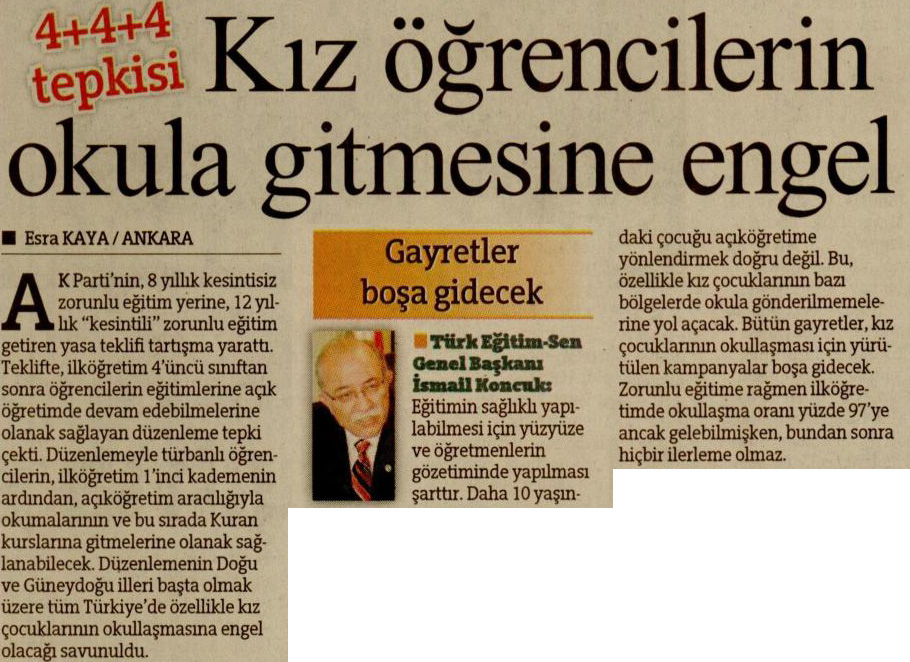 4+4+4 tepkisi

Kız öğrencilerin okula gitmesine engel

■ Esra KAYA / ANKARA

AK Parti'nin, 8 yıllık kesintisiz zorunlu eğitim yerine, 12 yıllık "kesintili" zorunlu eğitim getiren yasa teklifi tartışma yarattı. Teklifte, ilköğretim 4'üncü sınıftan sonra öğrencilerin eğitimlerine açık öğretimde devam edebilmelerine olanak sağlayan düzenleme tepki çekti. Düzenlemeyle türbanlı öğrencilerin, ilköğretim 1'inci kademenin ardından, açıköğretim aracılığıyla okumalarının ve bu sırada Kuran kurslarına gitmelerine olanak sağlanabilecek. Düzenlemenin Doğu ve Güneydoğu illeri başta olmak üzere tüm Türkiye'de özellikle kız çocuklarının okullaşmasına engel olacağı savunuldu.

Gayretler boşa gidecek

■ Türk Eğitim-Sen Genel Başkanı İsmail Koncuk: Eğitimin sağlıklı yapılabilmesi için yüzyüze ve öğretmenlerin gözetiminde yapılması şarttır. Daha 10 yaşındaki çocuğu açıköğretime yönlendirmek doğru değil. Bu, özellikle kız çocuklarının bazı bölgelerde okula gönderilmemelerine yol açacak. Bütün gayretler, kız çocuklarının okullaşması için yürütülen kampanyalar boşa gidecek. Zorunlu eğitime rağmen ilköğretimde okullaşma oranı yüzde 97'ye ancak gelebilmişken, bundan sonra hiçbir ilerleme olmaz.